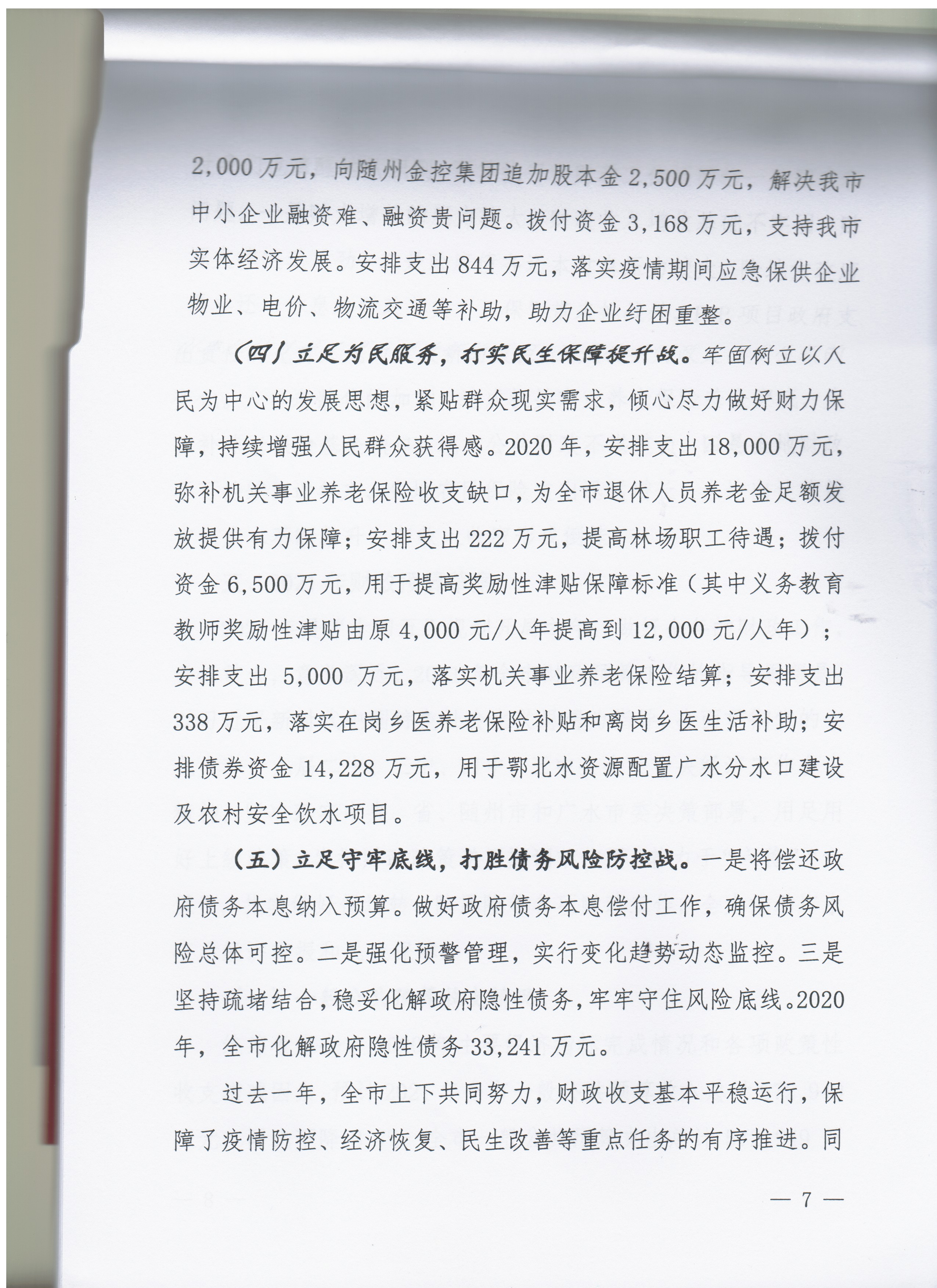 2,000万元，向随州金控集团追加股本金2,500万元，解决我市中小企业融资难、融资贵问题。拨付资金3,168万元，支持我市实体经济发展。安排支出844万元，落实疫情期间应急保供企业物业、电价、物流交通等补助，助力企业纾困重整。

（四）立足为民服务，打实民生保障提升战。牢固树立以人民为中心的发展思想，紧贴群众现实需求，倾心尽力做好财力保障，持续增强人民群众获得感。2020年，安排支出18,000万元，弥补机关事业养老保险收支缺口，为全市退休人员养老金足额发放提供有力保障；安排支出222万元，提高林场职工待遇；拨付资金6,500万元，用于提高奖励性津贴保障标准（其中义务教育教师奖励性津贴由原4,000元/人年提高到12,000元/人年）；安排支出5,000万元，落实机关事业养老保险结算；安排支出338万元，落实在岗乡医养老保险补贴和离岗乡医生活补助；安排债券资金14,228万元，用于鄂北水资源配置广水分水口建设及农村安全饮水项目。

（五）立足守牢底线，打胜债务风险防控战。一是将偿还政府债务本息纳入预算。做好政府债务本息偿付工作，确保债务风险总体可控。二是强化预警管理，实行变化趋势动态监控。三是坚持疏堵结合，稳妥化解政府隐性债务，牢牢守住风险底线。2020年，全市化解政府隐性债务33,241万元。

过去一年，全市上下共同努力，财政收支基本平稳运行，保障了疫情防控、经济恢复、民生改善等重点任务的有序推进。同

— 7 —